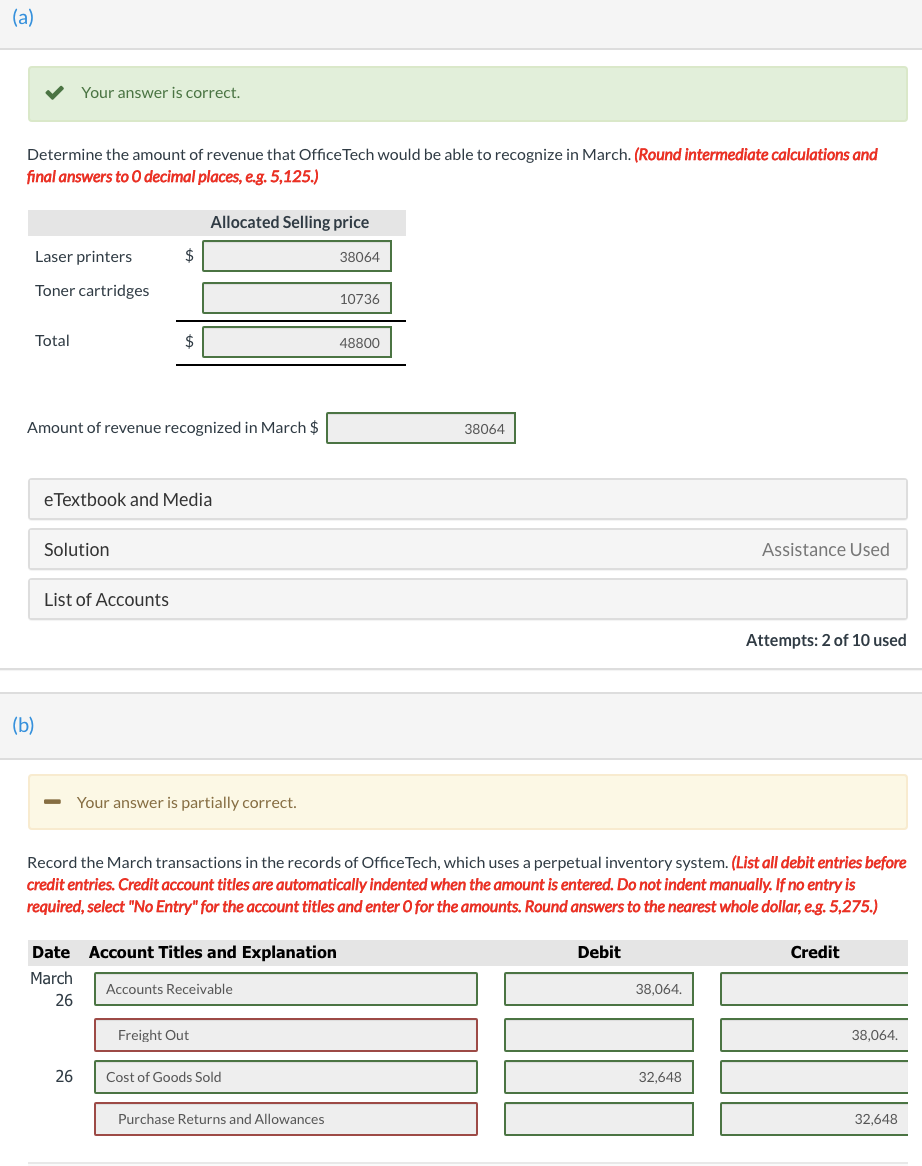 (a)

Your answer is correct.

Determine the amount of revenue that OfficeTech would be able to recognize in March. (Round intermediate calculations and final answers to 0 decimal places, e.g. 5,125.)

| | | Allocated Selling price |
|---|---|---|
| Laser printers | $ | 38064 |
| Toner cartridges | | 10736 |
| Total | $ | 48800 |

Amount of revenue recognized in March $ 38064

eTextbook and Media

Solution

Assistance Used

List of Accounts

Attempts: 2 of 10 used

(b)

Your answer is partially correct.

Record the March transactions in the records of OfficeTech, which uses a perpetual inventory system. (List all debit entries before credit entries. Credit account titles are automatically indented when the amount is entered. Do not indent manually. If no entry is required, select "No Entry" for the account titles and enter 0 for the amounts. Round answers to the nearest whole dollar, e.g. 5,275.)

| Date | Account Titles and Explanation | Debit | Credit |
|---|---|---|---|
| March 26 | Accounts Receivable | 38,064. | |
| | Freight Out | | 38,064. |
| 26 | Cost of Goods Sold | 32,648 | |
| | Purchase Returns and Allowances | | 32,648 |